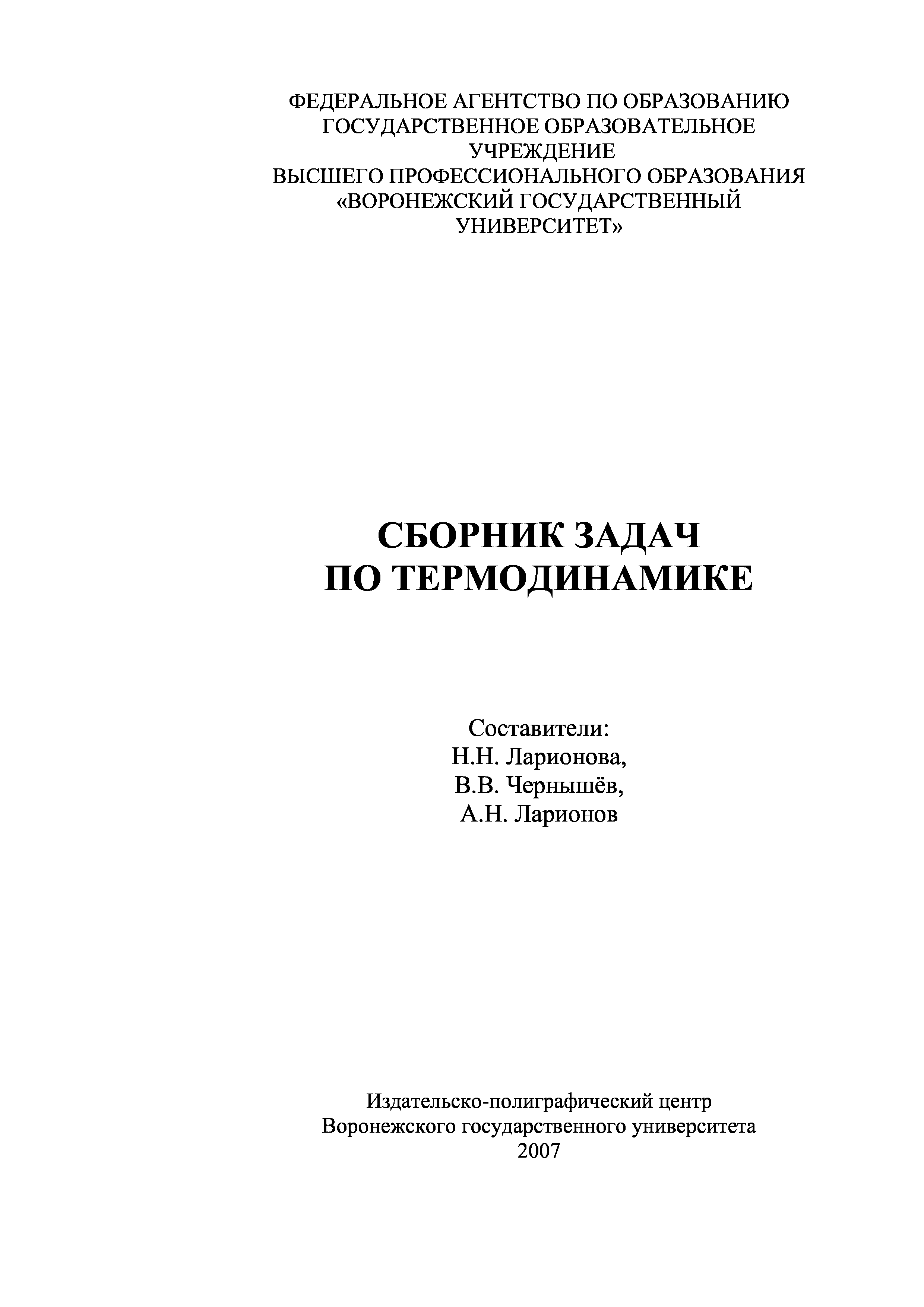 ФЕДЕРАЛЬНОЕ АГЕНТСТВО ПО ОБРАЗОВАНИЮ
ГОСУДАРСТВЕННОЕ ОБРАЗОВАТЕЛЬНОЕ УЧРЕЖДЕНИЕ
ВЫСШЕГО ПРОФЕССИОНАЛЬНОГО ОБРАЗОВАНИЯ
«ВОРОНЕЖСКИЙ ГОСУДАРСТВЕННЫЙ УНИВЕРСИТЕТ»

СБОРНИК ЗАДАЧ
ПО ТЕРМОДИНАМИКЕ

Составители:
Н.Н. Ларионова,
В.В. Чернышёв,
А.Н. Ларионов

Издательско-полиграфический центр
Воронежского государственного университета
2007